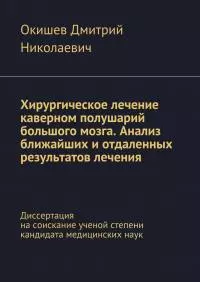 Окишев Дмитрий Николаевич

Хирургическое лечение каверном полушарий большого мозга. Анализ ближайших и отдаленных результатов лечения

Диссертация на соискание ученой степени кандидата медицинских наук